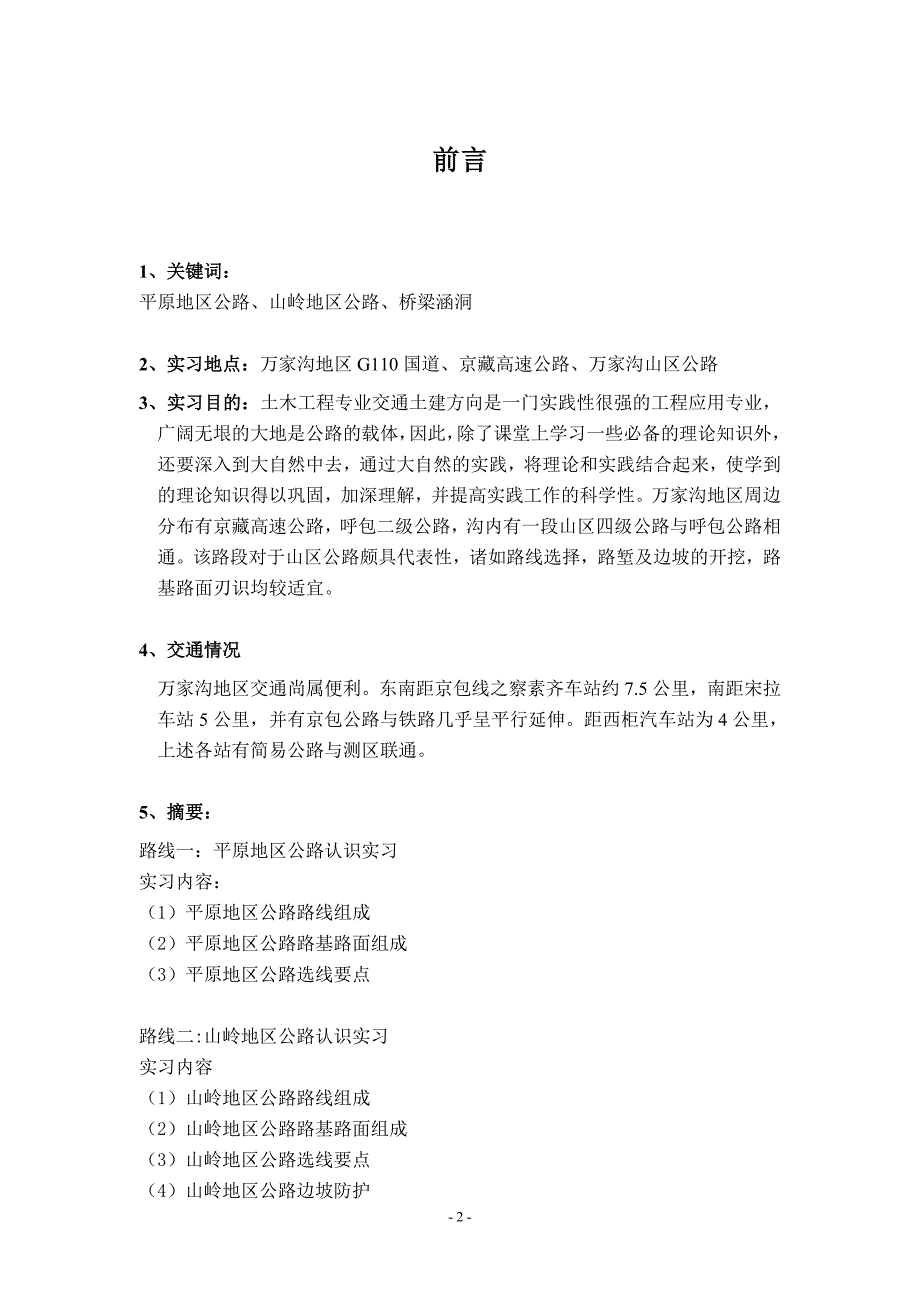 前言

1、关键词：
平原地区公路、山岭地区公路、桥梁涵洞

2、实习地点：万家沟地区 G110 国道、京藏高速公路、万家沟山区公路

3、实习目的：土木工程专业交通土建方向是一门实践性很强的工程应用专业，广阔无垠的大地是公路的载体，因此，除了课堂上学习一些必备的理论知识外，还要深入到大自然中去，通过大自然的实践，将理论和实践结合起来，使学到的理论知识得以巩固，加深理解，并提高实践工作的科学性。万家沟地区周边分布有京藏高速公路，呼包二级公路，沟内有一段山区四级公路与呼包公路相通。该路段对于山区公路颇具代表性，诸如路线选择，路堑及边坡的开挖，路基路面刃识均较适宜。

4、交通情况

万家沟地区交通尚属便利。东南距京包线之察素齐车站约 7.5 公里，南距宋拉车站 5 公里，并有京包公路与铁路几乎呈平行延伸。距西柜汽车站为 4 公里，上述各站有简易公路与测区联通。

5、摘要：
路线一：平原地区公路认识实习
实习内容：
（1）平原地区公路路线组成
（2）平原地区公路路基路面组成
（3）平原地区公路选线要点

路线二:山岭地区公路认识实习
实习内容
（1）山岭地区公路路线组成
（2）山岭地区公路路基路面组成
（3）山岭地区公路选线要点
（4）山岭地区公路边坡防护

- 2 -